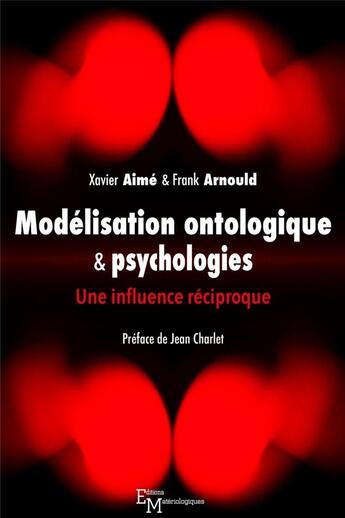 Xavier Aimé & Frank Arnould

Modélisation ontologique & psychologies

Une influence réciproque

Préface de Jean Charlet

Editions Matériologiques